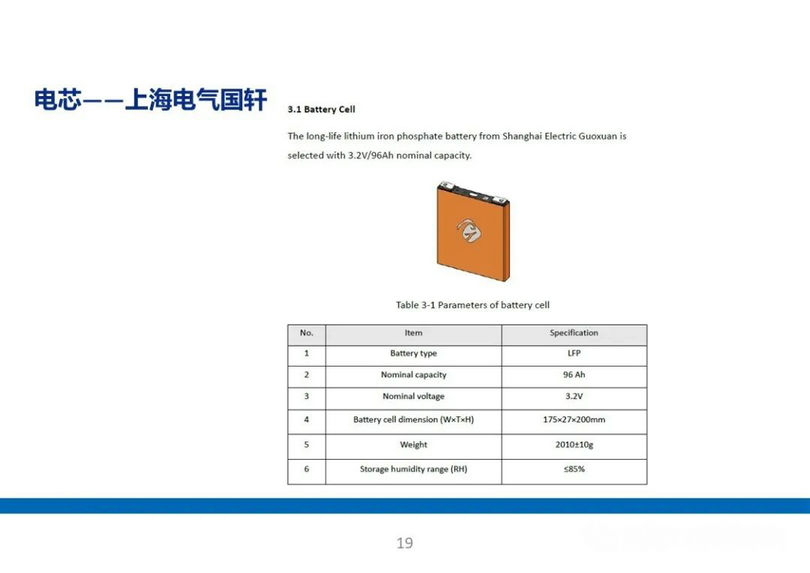 电芯——上海电气国轩

3.1 Battery Cell

The long-life lithium iron phosphate battery from Shanghai Electric Guoxuan is selected with 3.2V/96Ah nominal capacity.

Table 3-1 Parameters of battery cell

| No. | Item | Specification |
|---|---|---|
| 1 | Battery type | LFP |
| 2 | Nominal capacity | 96 Ah |
| 3 | Nominal voltage | 3.2V |
| 4 | Battery cell dimension (W×T×H) | 175×27×200mm |
| 5 | Weight | 2010±10g |
| 6 | Storage humidity range (RH) | ≤85% |

19